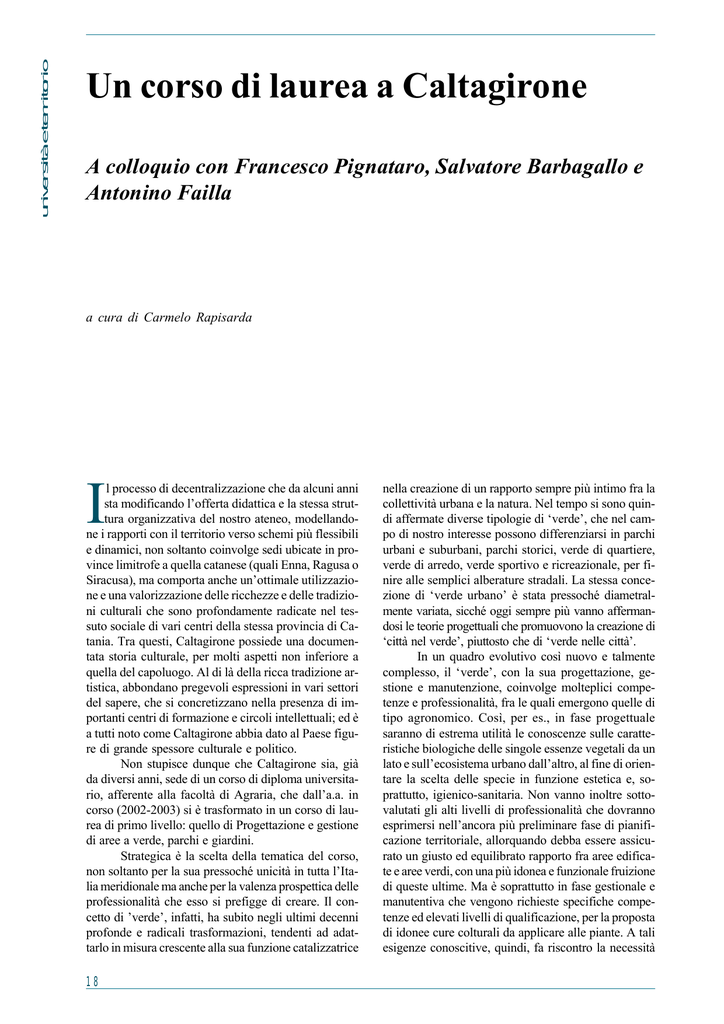 università e territorio

Un corso di laurea a Caltagirone

A colloquio con Francesco Pignataro, Salvatore Barbagallo e Antonino Failla

a cura di Carmelo Rapisarda

Il processo di decentralizzazione che da alcuni anni sta modificando l'offerta didattica e la stessa struttura organizzativa del nostro ateneo, modellandone i rapporti con il territorio verso schemi più flessibili e dinamici, non soltanto coinvolge sedi ubicate in province limitrofe a quella catanese (quali Enna, Ragusa o Siracusa), ma comporta anche un'ottimale utilizzazione e una valorizzazione delle ricchezze e delle tradizioni culturali che sono profondamente radicate nel tessuto sociale di vari centri della stessa provincia di Catania. Tra questi, Caltagirone possiede una documentata storia culturale, per molti aspetti non inferiore a quella del capoluogo. Al di là della ricca tradizione artistica, abbondano pregevoli espressioni in vari settori del sapere, che si concretizzano nella presenza di importanti centri di formazione e circoli intellettuali; ed è a tutti noto come Caltagirone abbia dato al Paese figure di grande spessore culturale e politico.

Non stupisce dunque che Caltagirone sia, già da diversi anni, sede di un corso di diploma universitario, afferente alla facoltà di Agraria, che dall'a.a. in corso (2002-2003) si è trasformato in un corso di laurea di primo livello: quello di Progettazione e gestione di aree a verde, parchi e giardini.

Strategica è la scelta della tematica del corso, non soltanto per la sua pressoché unicità in tutta l'Italia meridionale ma anche per la valenza prospettica delle professionalità che esso si prefigge di creare. Il concetto di 'verde', infatti, ha subito negli ultimi decenni profonde e radicali trasformazioni, tendenti ad adattarlo in misura crescente alla sua funzione catalizzatrice nella creazione di un rapporto sempre più intimo fra la collettività urbana e la natura. Nel tempo si sono quindi affermate diverse tipologie di 'verde', che nel campo di nostro interesse possono differenziarsi in parchi urbani e suburbani, parchi storici, verde di quartiere, verde di arredo, verde sportivo e ricreazionale, per finire alle semplici alberature stradali. La stessa concezione di 'verde urbano' è stata pressoché diametralmente variata, sicché oggi sempre più vanno affermandosi le teorie progettuali che promuovono la creazione di 'città nel verde', piuttosto che di 'verde nelle città'.

In un quadro evolutivo così nuovo e talmente complesso, il 'verde', con la sua progettazione, gestione e manutenzione, coinvolge molteplici competenze e professionalità, fra le quali emergono quelle di tipo agronomico. Così, per es., in fase progettuale saranno di estrema utilità le conoscenze sulle caratteristiche biologiche delle singole essenze vegetali da un lato e sull'ecosistema urbano dall'altro, al fine di orientare la scelta delle specie in funzione estetica e, soprattutto, igienico-sanitaria. Non vanno inoltre sottovalutati gli alti livelli di professionalità che dovranno esprimersi nell'ancora più preliminare fase di pianificazione territoriale, allorquando debba essere assicurato un giusto ed equilibrato rapporto fra aree edificate e aree verdi, con una più idonea e funzionale fruizione di queste ultime. Ma è soprattutto in fase gestionale e manutentiva che vengono richieste specifiche competenze ed elevati livelli di qualificazione, per la proposta di idonee cure colturali da applicare alle piante. A tali esigenze conoscitive, quindi, fa riscontro la necessità

18